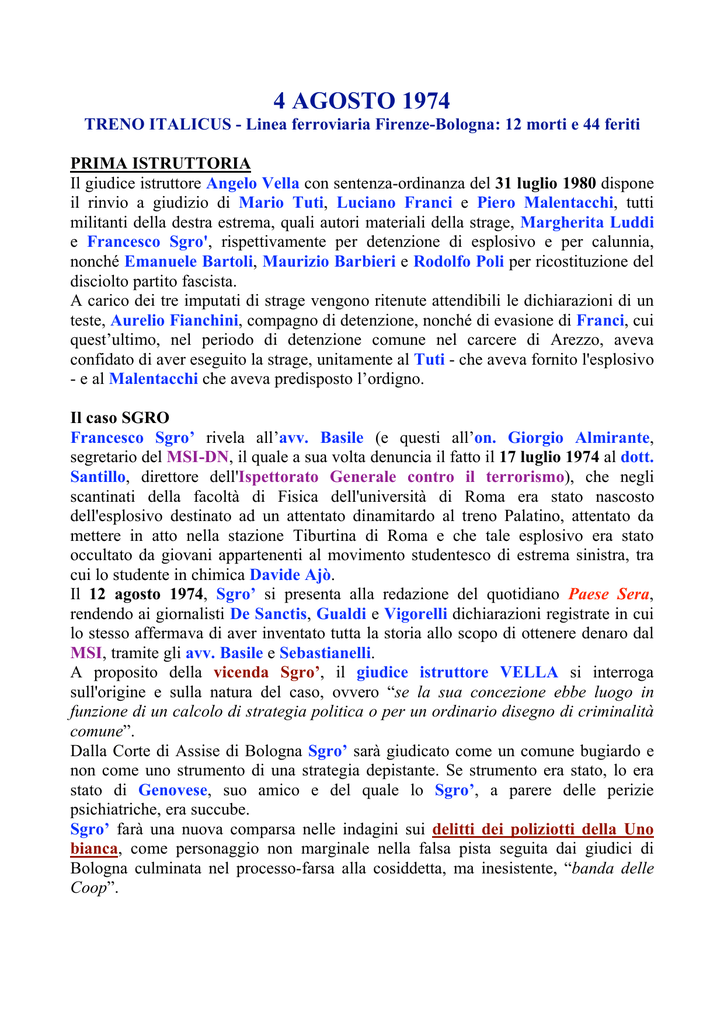 4 AGOSTO 1974
TRENO ITALICUS - Linea ferroviaria Firenze-Bologna: 12 morti e 44 feriti

PRIMA ISTRUTTORIA
Il giudice istruttore Angelo Vella con sentenza-ordinanza del 31 luglio 1980 dispone il rinvio a giudizio di Mario Tuti, Luciano Franci e Piero Malentacchi, tutti militanti della destra estrema, quali autori materiali della strage, Margherita Luddi e Francesco Sgro', rispettivamente per detenzione di esplosivo e per calunnia, nonché Emanuele Bartoli, Maurizio Barbieri e Rodolfo Poli per ricostituzione del disciolto partito fascista.
A carico dei tre imputati di strage vengono ritenute attendibili le dichiarazioni di un teste, Aurelio Fianchini, compagno di detenzione, nonché di evasione di Franci, cui quest'ultimo, nel periodo di detenzione comune nel carcere di Arezzo, aveva confidato di aver eseguito la strage, unitamente al Tuti - che aveva fornito l'esplosivo - e al Malentacchi che aveva predisposto l'ordigno.

Il caso SGRO
Francesco Sgro' rivela all'avv. Basile (e questi all'on. Giorgio Almirante, segretario del MSI-DN, il quale a sua volta denuncia il fatto il 17 luglio 1974 al dott. Santillo, direttore dell'Ispettorato Generale contro il terrorismo), che negli scantinati della facoltà di Fisica dell'università di Roma era stato nascosto dell'esplosivo destinato ad un attentato dinamitardo al treno Palatino, attentato da mettere in atto nella stazione Tiburtina di Roma e che tale esplosivo era stato occultato da giovani appartenenti al movimento studentesco di estrema sinistra, tra cui lo studente in chimica Davide Ajò.
Il 12 agosto 1974, Sgro' si presenta alla redazione del quotidiano Paese Sera, rendendo ai giornalisti De Sanctis, Gualdi e Vigorelli dichiarazioni registrate in cui lo stesso affermava di aver inventato tutta la storia allo scopo di ottenere denaro dal MSI, tramite gli avv. Basile e Sebastianelli.
A proposito della vicenda Sgro', il giudice istruttore VELLA si interroga sull'origine e sulla natura del caso, ovvero "se la sua concezione ebbe luogo in funzione di un calcolo di strategia politica o per un ordinario disegno di criminalità comune".
Dalla Corte di Assise di Bologna Sgro' sarà giudicato come un comune bugiardo e non come uno strumento di una strategia depistante. Se strumento era stato, lo era stato di Genovese, suo amico e del quale lo Sgro', a parere delle perizie psichiatriche, era succube.
Sgro' farà una nuova comparsa nelle indagini sui delitti dei poliziotti della Uno bianca, come personaggio non marginale nella falsa pista seguita dai giudici di Bologna culminata nel processo-farsa alla cosiddetta, ma inesistente, "banda delle Coop".